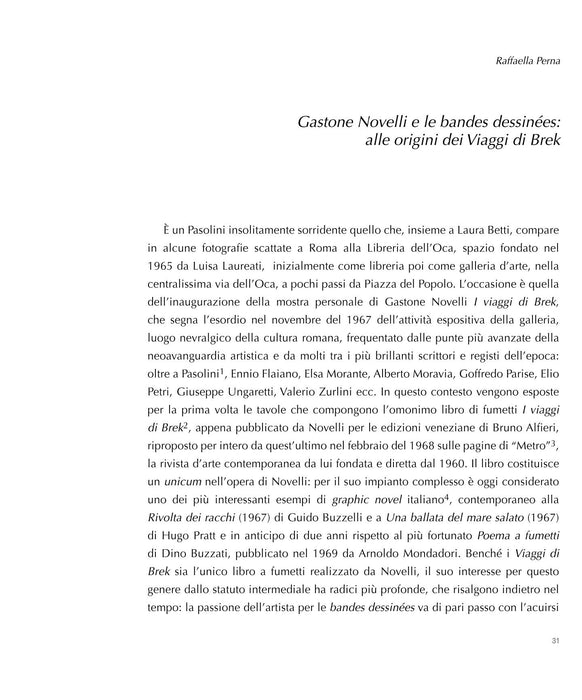 Raffaella Perna

Gastone Novelli e le bandes dessinées:
alle origini dei Viaggi di Brek

È un Pasolini insolitamente sorridente quello che, insieme a Laura Betti, compare in alcune fotografie scattate a Roma alla Libreria dell'Oca, spazio fondato nel 1965 da Luisa Laureati, inizialmente come libreria poi come galleria d'arte, nella centralissima via dell'Oca, a pochi passi da Piazza del Popolo. L'occasione è quella dell'inaugurazione della mostra personale di Gastone Novelli I viaggi di Brek, che segna l'esordio nel novembre del 1967 dell'attività espositiva della galleria, luogo nevralgico della cultura romana, frequentato dalle punte più avanzate della neoavanguardia artistica e da molti tra i più brillanti scrittori e registi dell'epoca: oltre a Pasolini$^{1}$, Ennio Flaiano, Elsa Morante, Alberto Moravia, Goffredo Parise, Elio Petri, Giuseppe Ungaretti, Valerio Zurlini ecc. In questo contesto vengono esposte per la prima volta le tavole che compongono l'omonimo libro di fumetti I viaggi di Brek$^{2}$, appena pubblicato da Novelli per le edizioni veneziane di Bruno Alfieri, riproposto per intero da quest'ultimo nel febbraio del 1968 sulle pagine di "Metro"$^{3}$, la rivista d'arte contemporanea da lui fondata e diretta dal 1960. Il libro costituisce un unicum nell'opera di Novelli: per il suo impianto complesso è oggi considerato uno dei più interessanti esempi di graphic novel italiano$^{4}$, contemporaneo alla Rivolta dei racchi (1967) di Guido Buzzelli e a Una ballata del mare salato (1967) di Hugo Pratt e in anticipo di due anni rispetto al più fortunato Poema a fumetti di Dino Buzzati, pubblicato nel 1969 da Arnoldo Mondadori. Benché i Viaggi di Brek sia l'unico libro a fumetti realizzato da Novelli, il suo interesse per questo genere dallo statuto intermediale ha radici più profonde, che risalgono indietro nel tempo: la passione dell'artista per le bandes dessinées va di pari passo con l'acuirsi

31